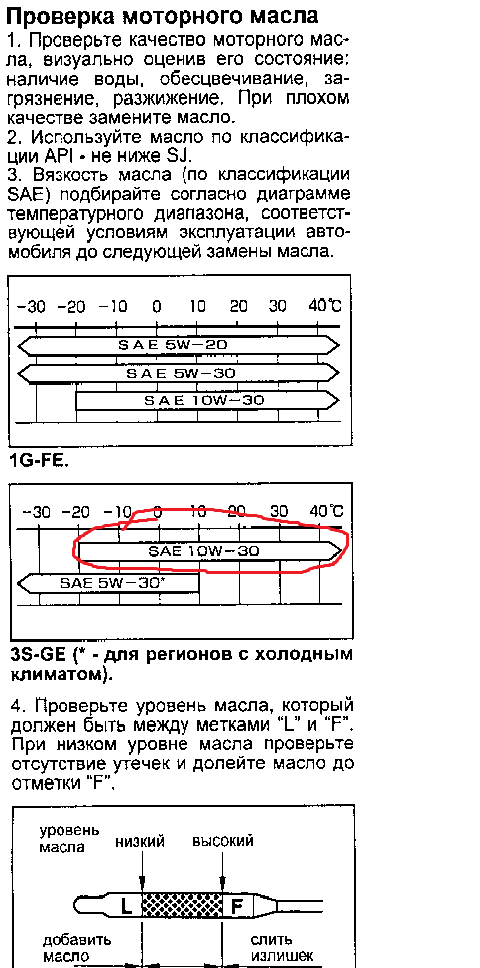 Проверка моторного масла

1. Проверьте качество моторного масла, визуально оценив его состояние: наличие воды, обесцвечивание, загрязнение, разжижение. При плохом качестве замените масло.

2. Используйте масло по классификации API - не ниже SJ.

3. Вязкость масла (по классификации SAE) подбирайте согласно диаграмме температурного диапазона, соответствующей условиям эксплуатации автомобиля до следующей замены масла.

-30 -20 -10 0 10 20 30 40°C

SAE 5W-20

SAE 5W-30

SAE 10W-30

1G-FE.

-30 -20 -10 0 10 20 30 40°C

SAE 10W-30

SAE 5W-30*

3S-GE (* - для регионов с холодным климатом).

4. Проверьте уровень масла, который должен быть между метками "L" и "F". При низком уровне масла проверьте отсутствие утечек и долейте масло до отметки "F".

уровень масла

низкий

высокий

L

F

добавить масло

слить излишек